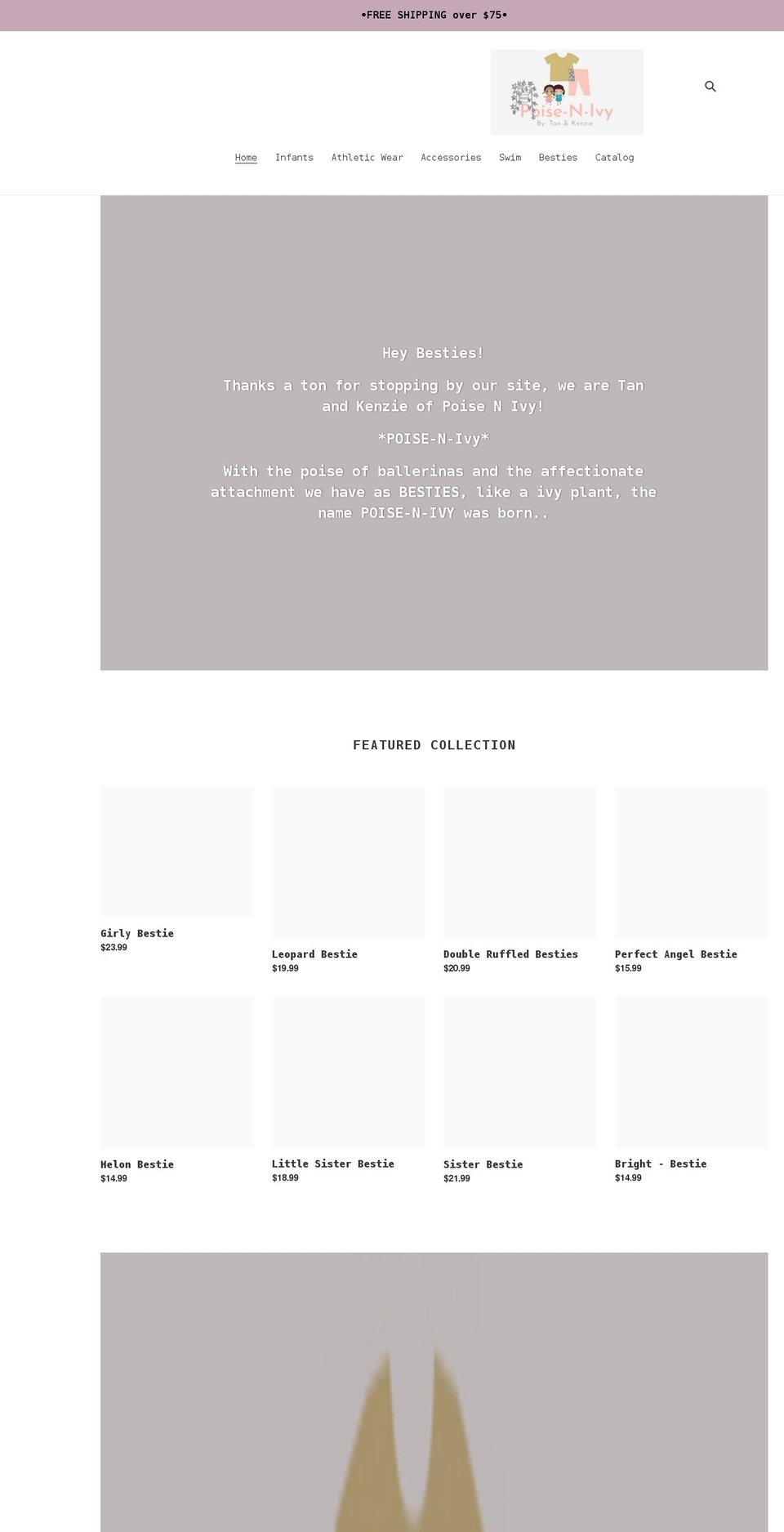 •FREE SHIPPING over $75•

Poise-N-Ivy
By: Tan & Kenzie

Home Infants Athletic Wear Accessories Swim Besties Catalog

Hey Besties!

Thanks a ton for stopping by our site, we are Tan and Kenzie of Poise N Ivy!

*POISE-N-Ivy*

With the poise of ballerinas and the affectionate attachment we have as BESTIES, like a ivy plant, the name POISE-N-IVY was born..

FEATURED COLLECTION

Girly Bestie
$23.99

Leopard Bestie
$19.99

Double Ruffled Besties
$20.99

Perfect Angel Bestie
$15.99

Helon Bestie
$14.99

Little Sister Bestie
$18.99

Sister Bestie
$21.99

Bright - Bestie
$14.99